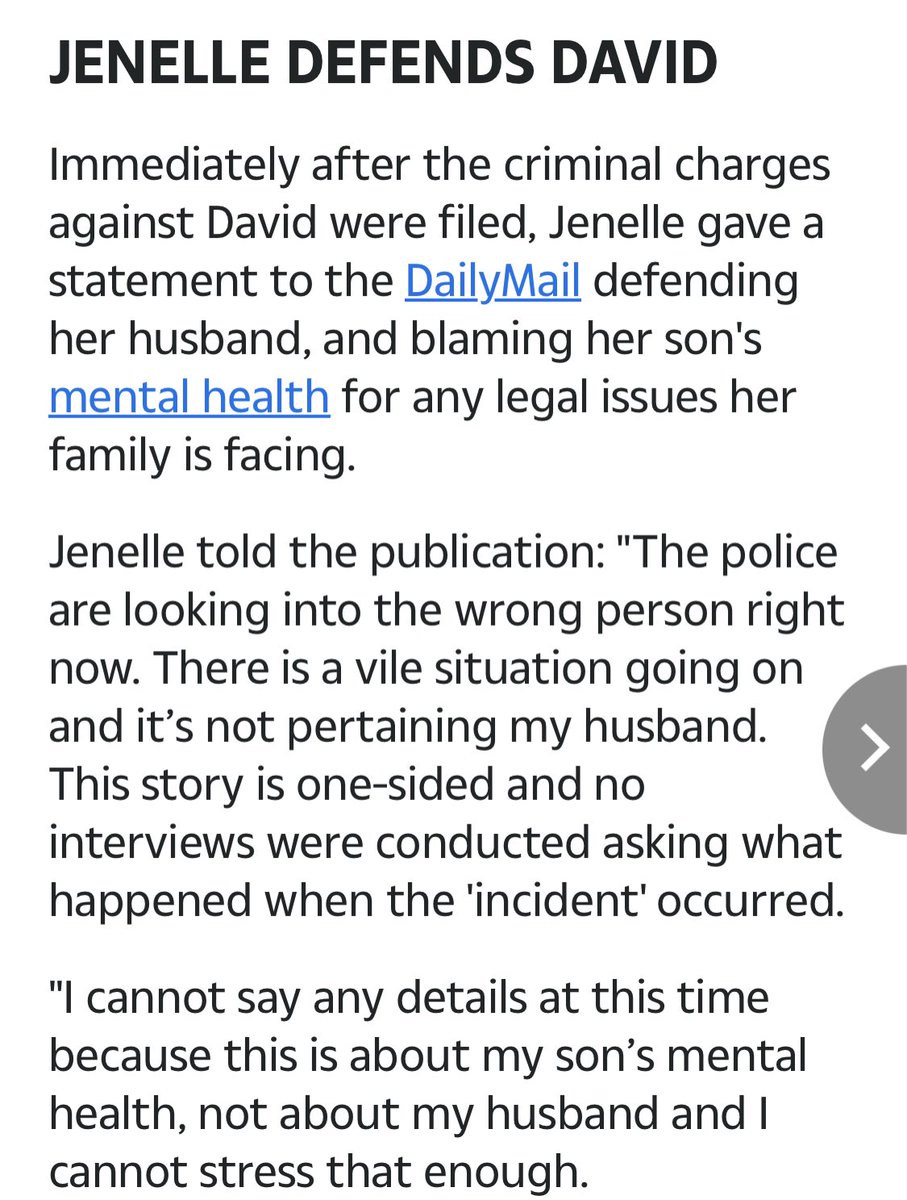 JENELLE DEFENDS DAVID

Immediately after the criminal charges against David were filed, Jenelle gave a statement to the DailyMail defending her husband, and blaming her son's mental health for any legal issues her family is facing.

Jenelle told the publication: "The police are looking into the wrong person right now. There is a vile situation going on and it’s not pertaining my husband. This story is one-sided and no interviews were conducted asking what happened when the 'incident' occurred.

"I cannot say any details at this time because this is about my son’s mental health, not about my husband and I cannot stress that enough.